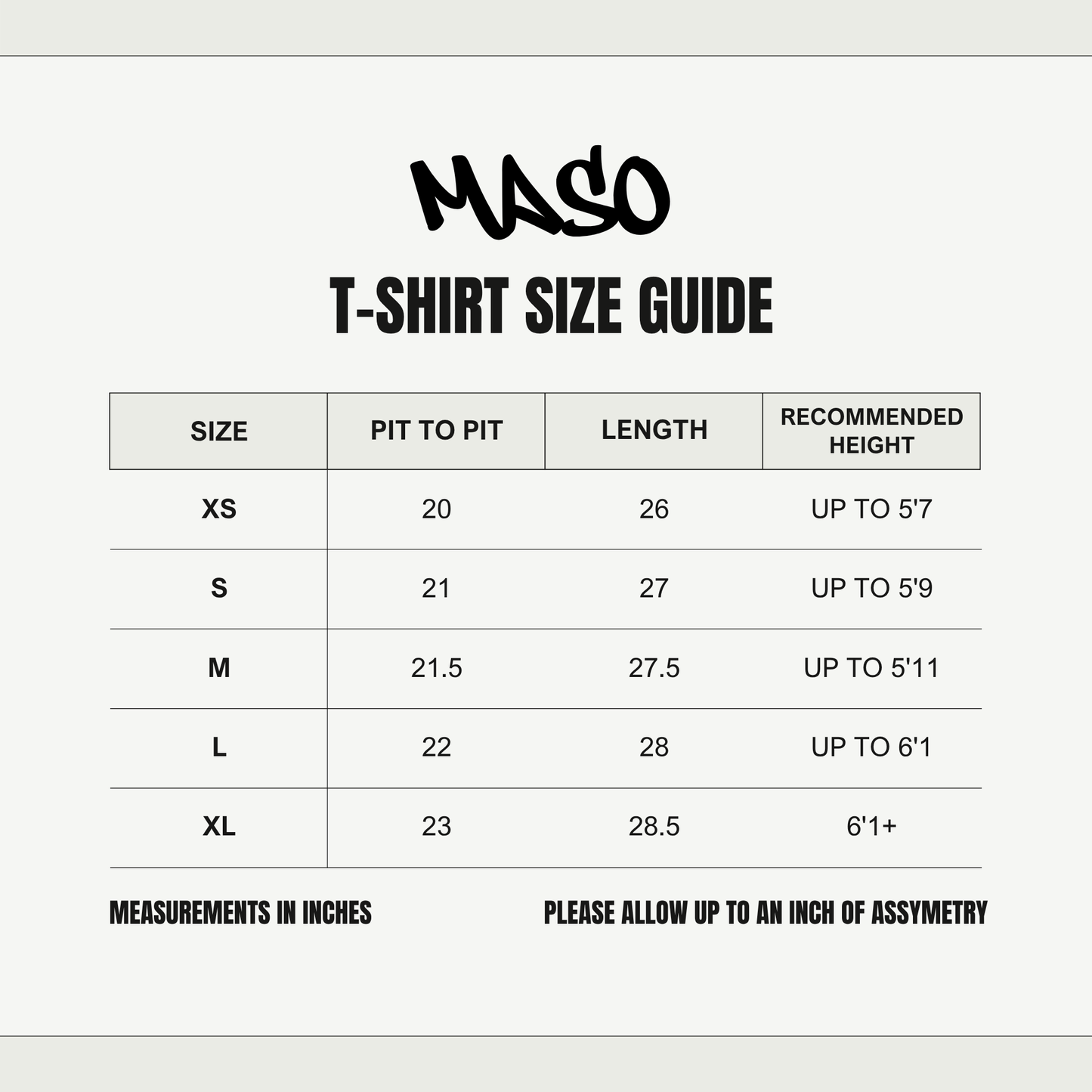 MASO

T-SHIRT SIZE GUIDE

| SIZE | PIT TO PIT | LENGTH | RECOMMENDED HEIGHT |
|---|---|---|---|
| XS | 20 | 26 | UP TO 5'7 |
| S | 21 | 27 | UP TO 5'9 |
| M | 21.5 | 27.5 | UP TO 5'11 |
| L | 22 | 28 | UP TO 6'1 |
| XL | 23 | 28.5 | 6'1+ |

MEASUREMENTS IN INCHES

PLEASE ALLOW UP TO AN INCH OF ASSYMETRY